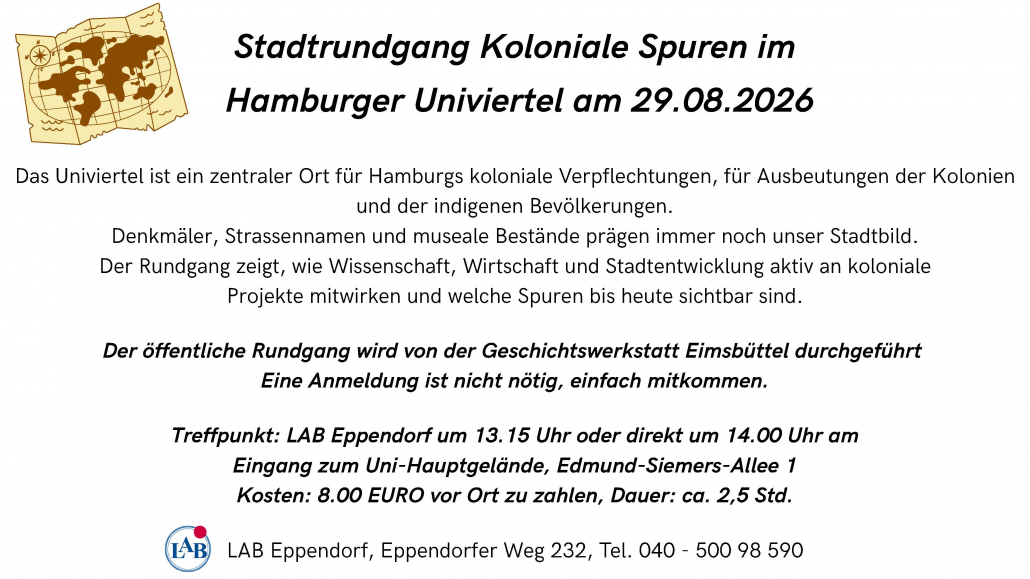 Stadtrundgang Koloniale Spuren im Hamburger Univiertel am 29.08.2026

Das Univiertel ist ein zentraler Ort für Hamburgs koloniale Verpflechtungen, für Ausbeutungen der Kolonien und der indigenen Bevölkerungen.
Denkmäler, Strassennamen und museale Bestände prägen immer noch unser Stadtbild.
Der Rundgang zeigt, wie Wissenschaft, Wirtschaft und Stadtentwicklung aktiv an koloniale Projekte mitwirken und welche Spuren bis heute sichtbar sind.

Der öffentliche Rundgang wird von der Geschichtswerkstatt Eimsbüttel durchgeführt
Eine Anmeldung ist nicht nötig, einfach mitkommen.

Treffpunkt: LAB Eppendorf um 13.15 Uhr oder direkt um 14.00 Uhr am Eingang zum Uni-Hauptgelände, Edmund-Siemers-Allee 1
Kosten: 8.00 EURO vor Ort zu zahlen, Dauer: ca. 2,5 Std.

LAB

LAB Eppendorf, Eppendorfer Weg 232, Tel. 040 - 500 98 590